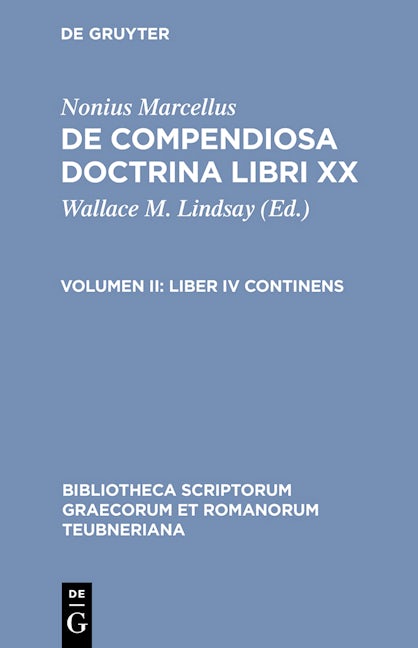 DE GRUYTER

Nonius Marcellus
DE COMPENDIOSA DOCTRINA LIBRI XX
Wallace M. Lindsay (Ed.)

VOLUMEN II: LIBER IV CONTINENS

BIBLIOTHECA SCRIPTORUM GRAECORUM ET ROMANORUM TEUBNERIANA

DE G